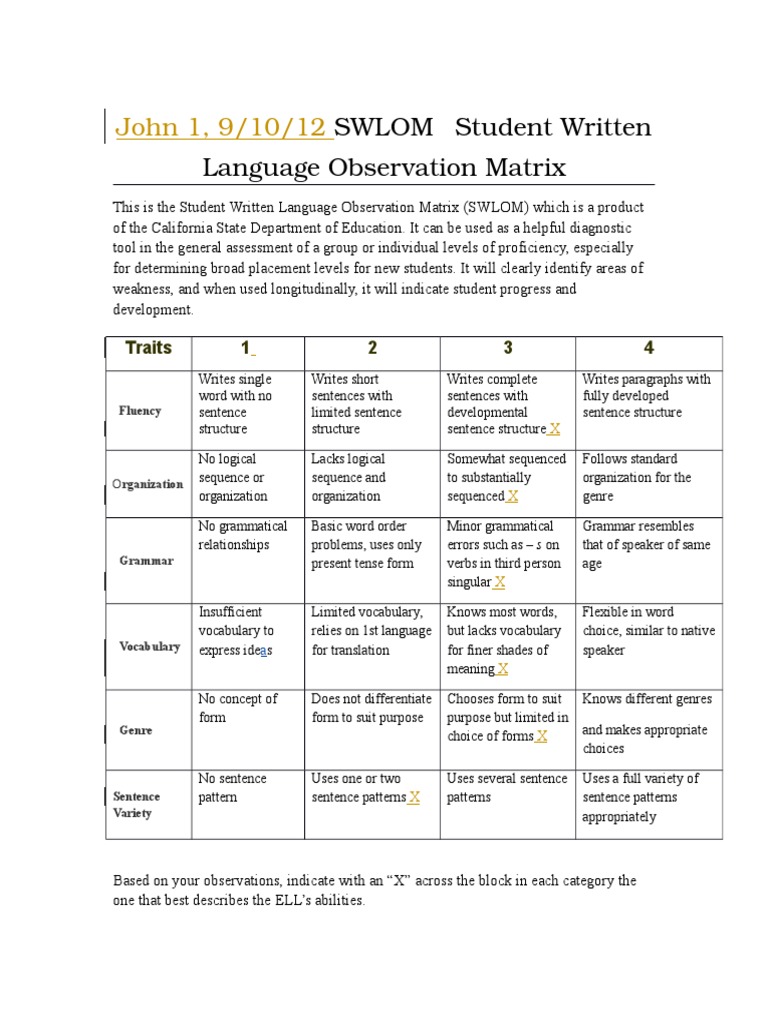 John 1, 9/10/12 SWLOM Student Written Language Observation Matrix

This is the Student Written Language Observation Matrix (SWLOM) which is a product of the California State Department of Education. It can be used as a helpful diagnostic tool in the general assessment of a group or individual levels of proficiency, especially for determining broad placement levels for new students. It will clearly identify areas of weakness, and when used longitudinally, it will indicate student progress and development.

| Traits | 1 | 2 | 3 | 4 |
|---|---|---|---|---|
| Fluency | Writes single word with no sentence structure | Writes short sentences with limited sentence structure | Writes complete sentences with developmental sentence structure X | Writes paragraphs with fully developed sentence structure |
| Organization | No logical sequence or organization | Lacks logical sequence and organization | Somewhat sequenced to substantially sequenced X | Follows standard organization for the genre |
| Grammar | No grammatical relationships | Basic word order problems, uses only present tense form | Minor grammatical errors such as – s on verbs in third person singular X | Grammar resembles that of speaker of same age |
| Vocabulary | Insufficient vocabulary to express ideas | Limited vocabulary, relies on 1st language for translation | Knows most words, but lacks vocabulary for finer shades of meaning X | Flexible in word choice, similar to native speaker |
| Genre | No concept of form | Does not differentiate form to suit purpose | Chooses form to suit purpose but limited in choice of forms X | Knows different genres and makes appropriate choices |
| Sentence Variety | No sentence pattern | Uses one or two sentence patterns X | Uses several sentence patterns | Uses a full variety of sentence patterns appropriately |

Based on your observations, indicate with an "X" across the block in each category the one that best describes the ELL's abilities.